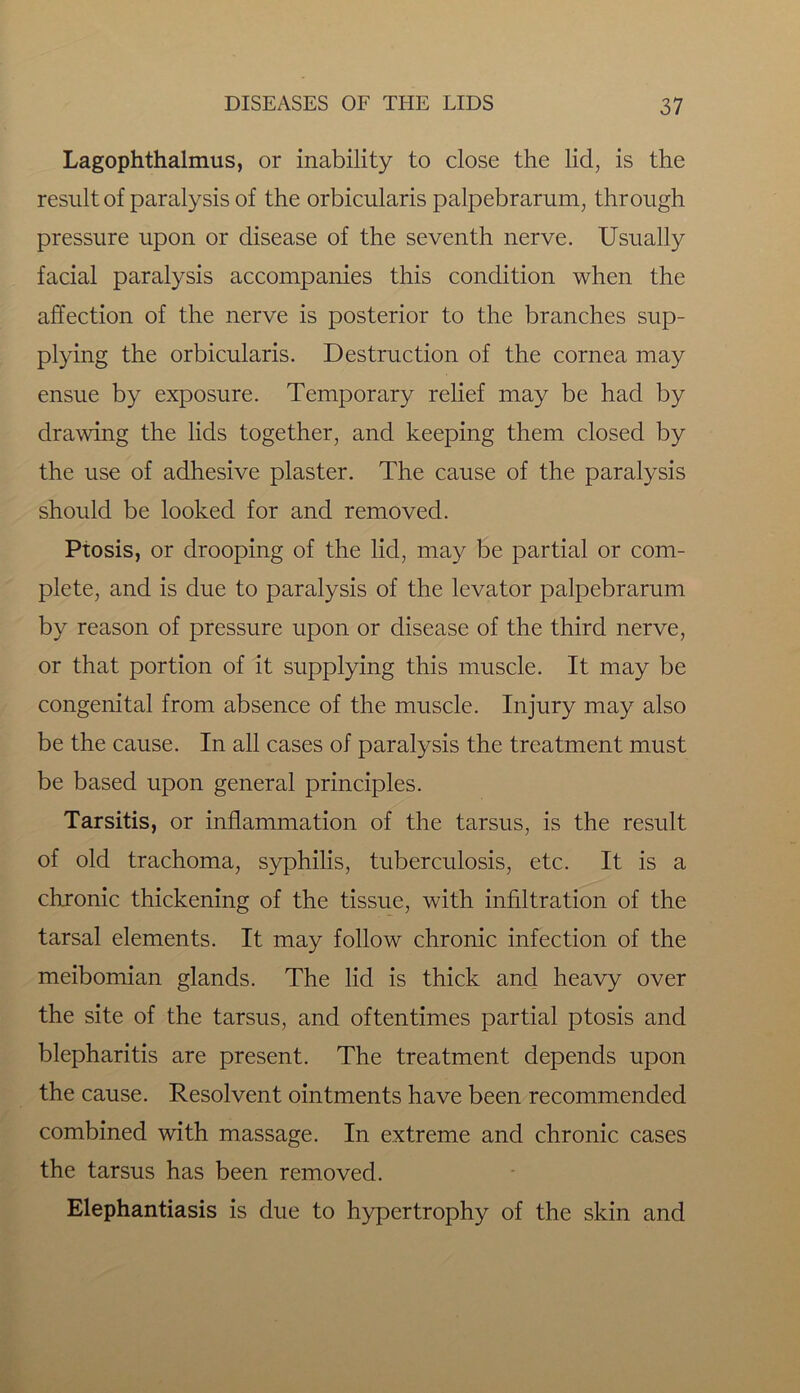 DISEASES OF THE LIDS 37

Lagophthalmus, or inability to close the lid, is the result of paralysis of the orbicularis palpebrarum, through pressure upon or disease of the seventh nerve. Usually facial paralysis accompanies this condition when the affection of the nerve is posterior to the branches supplying the orbicularis. Destruction of the cornea may ensue by exposure. Temporary relief may be had by drawing the lids together, and keeping them closed by the use of adhesive plaster. The cause of the paralysis should be looked for and removed.

Ptosis, or drooping of the lid, may be partial or complete, and is due to paralysis of the levator palpebrarum by reason of pressure upon or disease of the third nerve, or that portion of it supplying this muscle. It may be congenital from absence of the muscle. Injury may also be the cause. In all cases of paralysis the treatment must be based upon general principles.

Tarsitis, or inflammation of the tarsus, is the result of old trachoma, syphilis, tuberculosis, etc. It is a chronic thickening of the tissue, with infiltration of the tarsal elements. It may follow chronic infection of the meibomian glands. The lid is thick and heavy over the site of the tarsus, and oftentimes partial ptosis and blepharitis are present. The treatment depends upon the cause. Resolvent ointments have been recommended combined with massage. In extreme and chronic cases the tarsus has been removed.

Elephantiasis is due to hypertrophy of the skin and